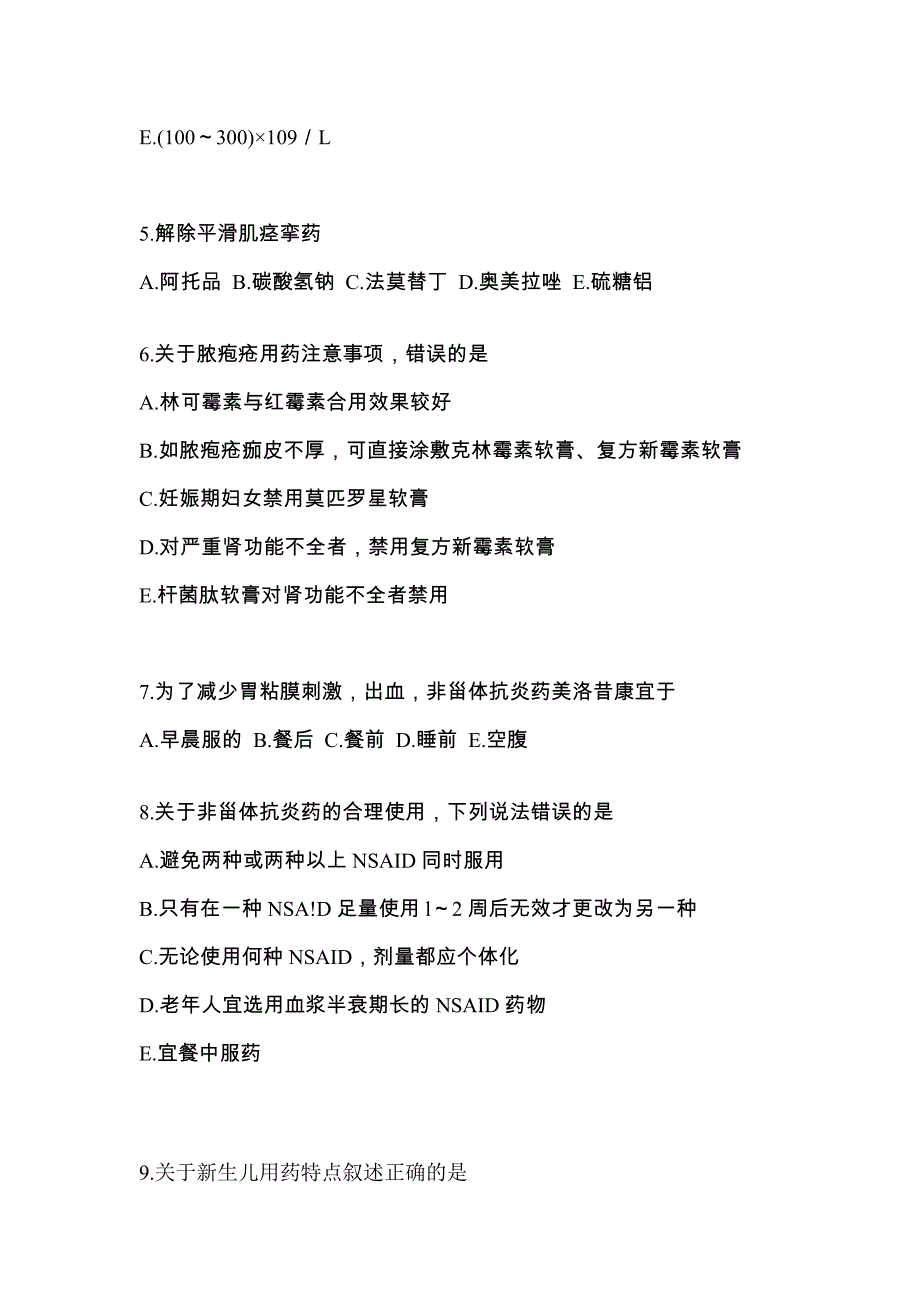 E.(100～300)×109／L

5.解除平滑肌痉挛药

A.阿托品 B.碳酸氢钠 C.法莫替丁 D.奥美拉唑 E.硫糖铝

6.关于脓疱疮用药注意事项，错误的是

A.林可霉素与红霉素合用效果较好

B.如脓疱疮痂皮不厚，可直接涂敷克林霉素软膏、复方新霉素软膏

C.妊娠期妇女禁用莫匹罗星软膏

D.对严重肾功能不全者，禁用复方新霉素软膏

E.杆菌肽软膏对肾功能不全者禁用

7.为了减少胃粘膜刺激，出血，非甾体抗炎药美洛昔康宜于

A.早晨服的 B.餐后 C.餐前 D.睡前 E.空腹

8.关于非甾体抗炎药的合理使用，下列说法错误的是

A.避免两种或两种以上 NSAID 同时服用

B.只有在一种 NSA!D 足量使用 1～2 周后无效才更改为另一种

C.无论使用何种 NSAID，剂量都应个体化

D.老年人宜选用血浆半衰期长的 NSAID 药物

E.宜餐中服药

9.关于新生儿用药特点叙述正确的是